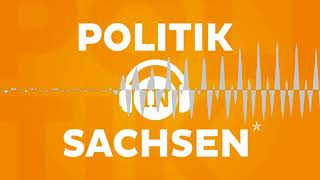 POLITIK
IN
SACHSEN*